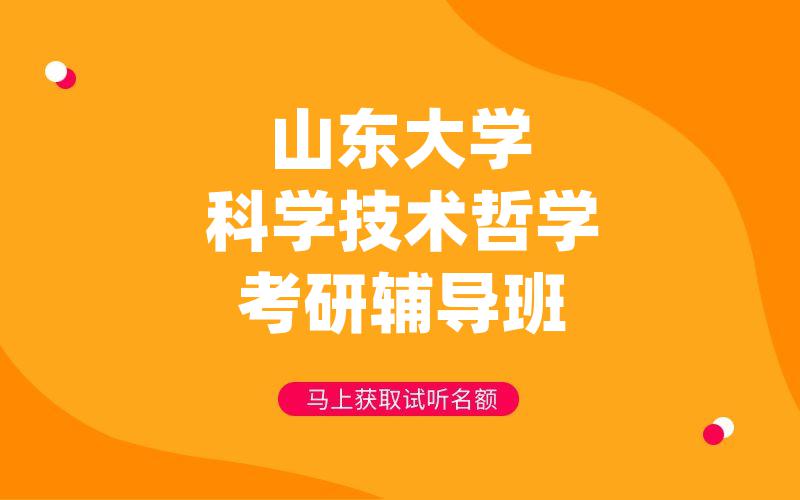 山东大学
科学技术哲学
考研辅导班

马上获取试听名额